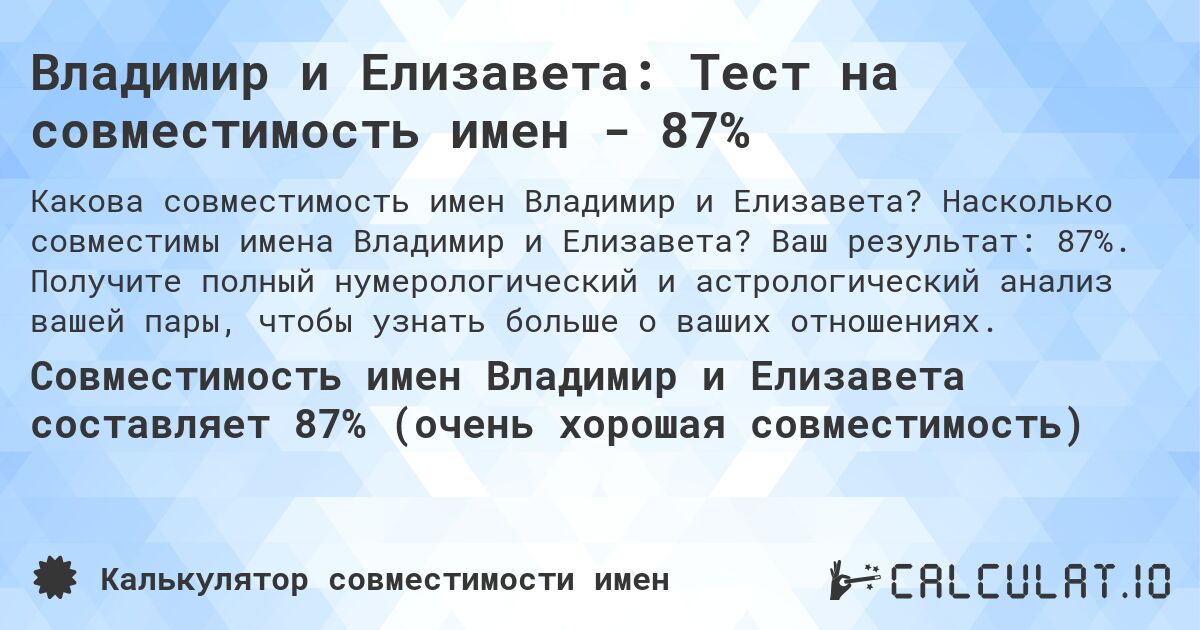 Владимир и Елизавета: Тест на совместимость имен - 87%

Какова совместимость имен Владимир и Елизавета? Насколько совместимы имена Владимир и Елизавета? Ваш результат: 87%. Получите полный нумерологический и астрологический анализ вашей пары, чтобы узнать больше о ваших отношениях.

Совместимость имен Владимир и Елизавета составляет 87% (очень хорошая совместимость)

Калькулятор совместимости имен

CALCULAT.IO